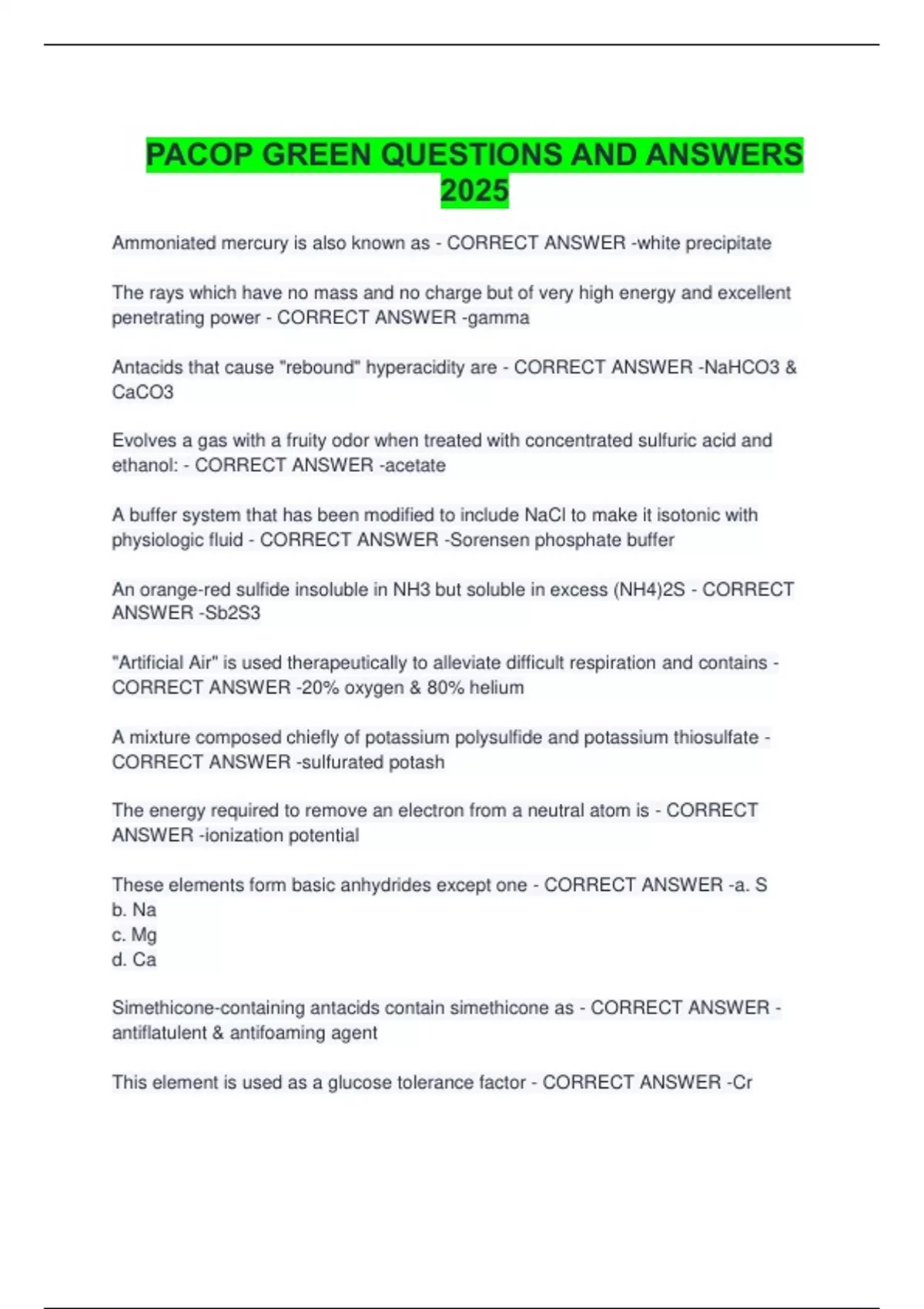 PACOP GREEN QUESTIONS AND ANSWERS 2025

Ammoniated mercury is also known as - CORRECT ANSWER -white precipitate

The rays which have no mass and no charge but of very high energy and excellent penetrating power - CORRECT ANSWER -gamma

Antacids that cause "rebound" hyperacidity are - CORRECT ANSWER -NaHCO3 & CaCO3

Evolves a gas with a fruity odor when treated with concentrated sulfuric acid and ethanol: - CORRECT ANSWER -acetate

A buffer system that has been modified to include NaCl to make it isotonic with physiologic fluid - CORRECT ANSWER -Sorensen phosphate buffer

An orange-red sulfide insoluble in NH3 but soluble in excess (NH4)2S - CORRECT ANSWER -Sb2S3

"Artificial Air" is used therapeutically to alleviate difficult respiration and contains - CORRECT ANSWER -20% oxygen & 80% helium

A mixture composed chiefly of potassium polysulfide and potassium thiosulfate - CORRECT ANSWER -sulfurated potash

The energy required to remove an electron from a neutral atom is - CORRECT ANSWER -ionization potential

These elements form basic anhydrides except one - CORRECT ANSWER -a. S
b. Na
c. Mg
d. Ca

Simethicone-containing antacids contain simethicone as - CORRECT ANSWER -antiflatulent & antifoaming agent

This element is used as a glucose tolerance factor - CORRECT ANSWER -Cr